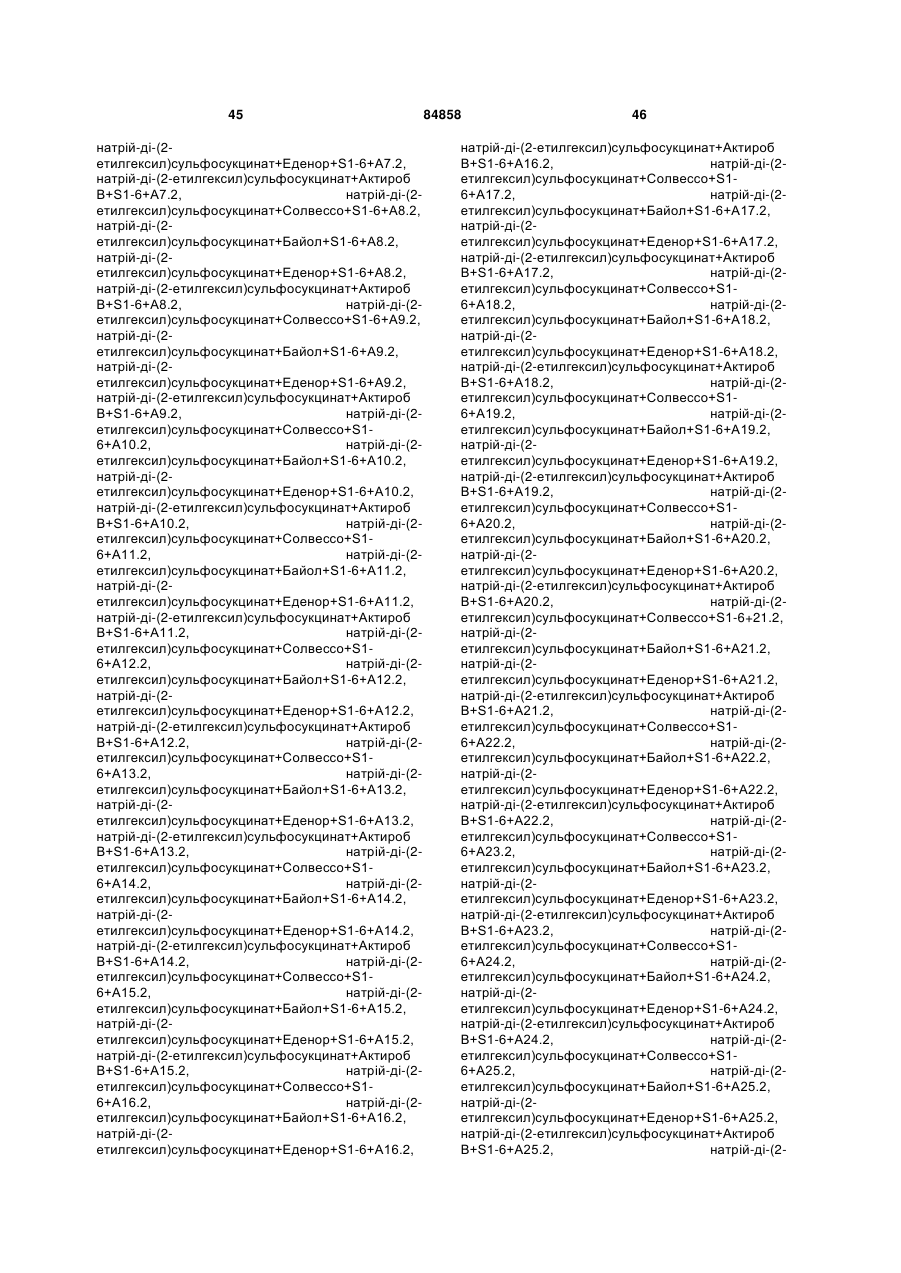 45 84858 46

натрій-ді-(2-етилгексил)сульфосукцинат+Еденор+S1-6+A7.2, натрій-ді-(2-етилгексил)сульфосукцинат+Актироб B+S1-6+A7.2, натрій-ді-(2-етилгексил)сульфосукцинат+Солвессо+S1-6+A8.2, натрій-ді-(2-етилгексил)сульфосукцинат+Байол+S1-6+A8.2, натрій-ді-(2-етилгексил)сульфосукцинат+Еденор+S1-6+A8.2, натрій-ді-(2-етилгексил)сульфосукцинат+Актироб B+S1-6+A8.2, натрій-ді-(2-етилгексил)сульфосукцинат+Солвессо+S1-6+A9.2, натрій-ді-(2-етилгексил)сульфосукцинат+Байол+S1-6+A9.2, натрій-ді-(2-етилгексил)сульфосукцинат+Еденор+S1-6+A9.2, натрій-ді-(2-етилгексил)сульфосукцинат+Актироб B+S1-6+A9.2, натрій-ді-(2-етилгексил)сульфосукцинат+Солвессо+S1-6+A10.2, натрій-ді-(2-етилгексил)сульфосукцинат+Байол+S1-6+A10.2, натрій-ді-(2-етилгексил)сульфосукцинат+Еденор+S1-6+A10.2, натрій-ді-(2-етилгексил)сульфосукцинат+Актироб B+S1-6+A10.2, натрій-ді-(2-етилгексил)сульфосукцинат+Солвессо+S1-6+A11.2, натрій-ді-(2-етилгексил)сульфосукцинат+Байол+S1-6+A11.2, натрій-ді-(2-етилгексил)сульфосукцинат+Еденор+S1-6+A11.2, натрій-ді-(2-етилгексил)сульфосукцинат+Актироб B+S1-6+A11.2, натрій-ді-(2-етилгексил)сульфосукцинат+Солвессо+S1-6+A12.2, натрій-ді-(2-етилгексил)сульфосукцинат+Байол+S1-6+A12.2, натрій-ді-(2-етилгексил)сульфосукцинат+Еденор+S1-6+A12.2, натрій-ді-(2-етилгексил)сульфосукцинат+Актироб B+S1-6+A12.2, натрій-ді-(2-етилгексил)сульфосукцинат+Солвессо+S1-6+A13.2, натрій-ді-(2-етилгексил)сульфосукцинат+Байол+S1-6+A13.2, натрій-ді-(2-етилгексил)сульфосукцинат+Еденор+S1-6+A13.2, натрій-ді-(2-етилгексил)сульфосукцинат+Актироб B+S1-6+A13.2, натрій-ді-(2-етилгексил)сульфосукцинат+Солвессо+S1-6+A14.2, натрій-ді-(2-етилгексил)сульфосукцинат+Байол+S1-6+A14.2, натрій-ді-(2-етилгексил)сульфосукцинат+Еденор+S1-6+A14.2, натрій-ді-(2-етилгексил)сульфосукцинат+Актироб B+S1-6+A14.2, натрій-ді-(2-етилгексил)сульфосукцинат+Солвессо+S1-6+A15.2, натрій-ді-(2-етилгексил)сульфосукцинат+Байол+S1-6+A15.2, натрій-ді-(2-етилгексил)сульфосукцинат+Еденор+S1-6+A15.2, натрій-ді-(2-етилгексил)сульфосукцинат+Актироб B+S1-6+A15.2, натрій-ді-(2-етилгексил)сульфосукцинат+Солвессо+S1-6+A16.2, натрій-ді-(2-етилгексил)сульфосукцинат+Байол+S1-6+A16.2, натрій-ді-(2-етилгексил)сульфосукцинат+Еденор+S1-6+A16.2,

натрій-ді-(2-етилгексил)сульфосукцинат+Актироб B+S1-6+A16.2, натрій-ді-(2-етилгексил)сульфосукцинат+Солвессо+S1-6+A17.2, натрій-ді-(2-етилгексил)сульфосукцинат+Байол+S1-6+A17.2, натрій-ді-(2-етилгексил)сульфосукцинат+Еденор+S1-6+A17.2, натрій-ді-(2-етилгексил)сульфосукцинат+Актироб B+S1-6+A17.2, натрій-ді-(2-етилгексил)сульфосукцинат+Солвессо+S1-6+A18.2, натрій-ді-(2-етилгексил)сульфосукцинат+Байол+S1-6+A18.2, натрій-ді-(2-етилгексил)сульфосукцинат+Еденор+S1-6+A18.2, натрій-ді-(2-етилгексил)сульфосукцинат+Актироб B+S1-6+A18.2, натрій-ді-(2-етилгексил)сульфосукцинат+Солвессо+S1-6+A19.2, натрій-ді-(2-етилгексил)сульфосукцинат+Байол+S1-6+A19.2, натрій-ді-(2-етилгексил)сульфосукцинат+Еденор+S1-6+A19.2, натрій-ді-(2-етилгексил)сульфосукцинат+Актироб B+S1-6+A19.2, натрій-ді-(2-етилгексил)сульфосукцинат+Солвессо+S1-6+A20.2, натрій-ді-(2-етилгексил)сульфосукцинат+Байол+S1-6+A20.2, натрій-ді-(2-етилгексил)сульфосукцинат+Еденор+S1-6+A20.2, натрій-ді-(2-етилгексил)сульфосукцинат+Актироб B+S1-6+A20.2, натрій-ді-(2-етилгексил)сульфосукцинат+Солвессо+S1-6+21.2, натрій-ді-(2-етилгексил)сульфосукцинат+Байол+S1-6+A21.2, натрій-ді-(2-етилгексил)сульфосукцинат+Еденор+S1-6+A21.2, натрій-ді-(2-етилгексил)сульфосукцинат+Актироб B+S1-6+A21.2, натрій-ді-(2-етилгексил)сульфосукцинат+Солвессо+S1-6+A22.2, натрій-ді-(2-етилгексил)сульфосукцинат+Байол+S1-6+A22.2, натрій-ді-(2-етилгексил)сульфосукцинат+Еденор+S1-6+A22.2, натрій-ді-(2-етилгексил)сульфосукцинат+Актироб B+S1-6+A22.2, натрій-ді-(2-етилгексил)сульфосукцинат+Солвессо+S1-6+A23.2, натрій-ді-(2-етилгексил)сульфосукцинат+Байол+S1-6+A23.2, натрій-ді-(2-етилгексил)сульфосукцинат+Еденор+S1-6+A23.2, натрій-ді-(2-етилгексил)сульфосукцинат+Актироб B+S1-6+A23.2, натрій-ді-(2-етилгексил)сульфосукцинат+Солвессо+S1-6+A24.2, натрій-ді-(2-етилгексил)сульфосукцинат+Байол+S1-6+A24.2, натрій-ді-(2-етилгексил)сульфосукцинат+Еденор+S1-6+A24.2, натрій-ді-(2-етилгексил)сульфосукцинат+Актироб B+S1-6+A24.2, натрій-ді-(2-етилгексил)сульфосукцинат+Солвессо+S1-6+A25.2, натрій-ді-(2-етилгексил)сульфосукцинат+Байол+S1-6+A25.2, натрій-ді-(2-етилгексил)сульфосукцинат+Еденор+S1-6+A25.2, натрій-ді-(2-етилгексил)сульфосукцинат+Актироб B+S1-6+A25.2, натрій-ді-(2-